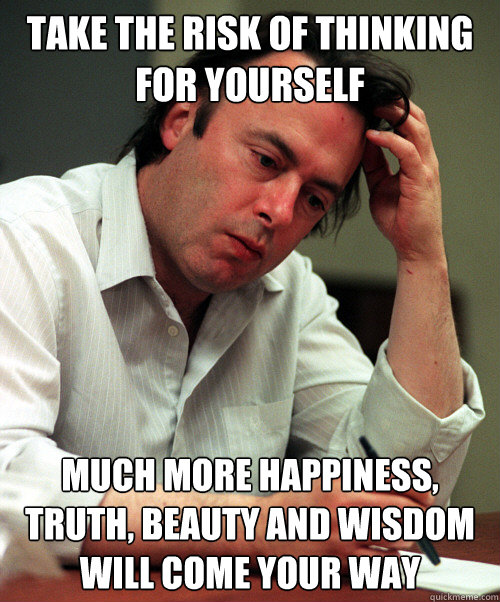 TAKE THE RISK OF THINKING FOR YOURSELF

MUCH MORE HAPPINESS, TRUTH, BEAUTY AND WISDOM WILL COME YOUR WAY

quickmeme.com